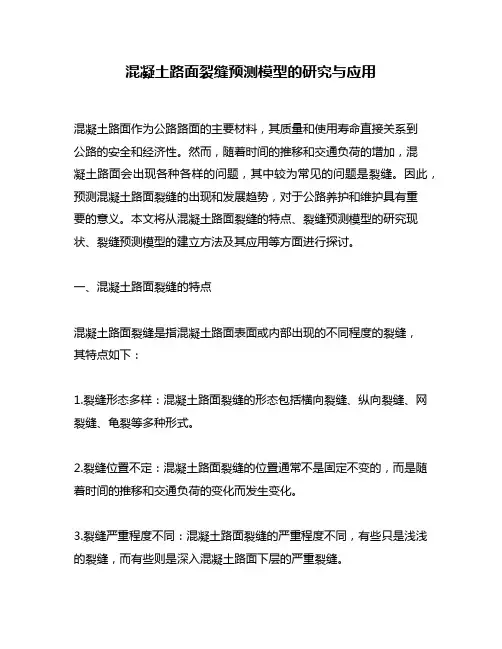 混凝土路面裂缝预测模型的研究与应用

混凝土路面作为公路路面的主要材料，其质量和使用寿命直接关系到公路的安全和经济性。然而，随着时间的推移和交通负荷的增加，混凝土路面会出现各种各样的问题，其中较为常见的问题是裂缝。因此，预测混凝土路面裂缝的出现和发展趋势，对于公路养护和维护具有重要的意义。本文将从混凝土路面裂缝的特点、裂缝预测模型的研究现状、裂缝预测模型的建立方法及其应用等方面进行探讨。

一、混凝土路面裂缝的特点

混凝土路面裂缝是指混凝土路面表面或内部出现的不同程度的裂缝，其特点如下：

1.裂缝形态多样：混凝土路面裂缝的形态包括横向裂缝、纵向裂缝、网裂缝、龟裂等多种形式。

2.裂缝位置不定：混凝土路面裂缝的位置通常不是固定不变的，而是随着时间的推移和交通负荷的变化而发生变化。

3.裂缝严重程度不同：混凝土路面裂缝的严重程度不同，有些只是浅浅的裂缝，而有些则是深入混凝土路面下层的严重裂缝。